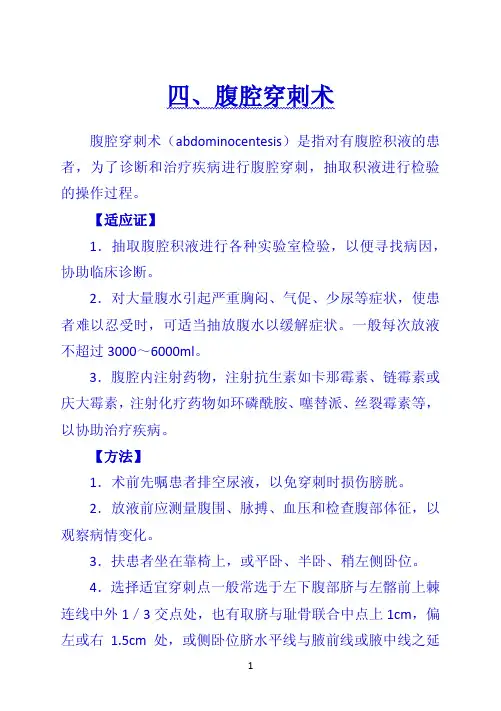 四、腹腔穿刺术

腹腔穿刺术（abdominocentesis）是指对有腹腔积液的患者，为了诊断和治疗疾病进行腹腔穿刺，抽取积液进行检验的操作过程。

【适应证】

1．抽取腹腔积液进行各种实验室检验，以便寻找病因，协助临床诊断。

2．对大量腹水引起严重胸闷、气促、少尿等症状，使患者难以忍受时，可适当抽放腹水以缓解症状。一般每次放液不超过 3000～6000ml。

3．腹腔内注射药物，注射抗生素如卡那霉素、链霉素或庆大霉素，注射化疗药物如环磷酰胺、噻替派、丝裂霉素等，以协助治疗疾病。

【方法】

1．术前先嘱患者排空尿液，以免穿刺时损伤膀胱。

2．放液前应测量腹围、脉搏、血压和检查腹部体征，以观察病情变化。

3．扶患者坐在靠椅上，或平卧、半卧、稍左侧卧位。

4．选择适宜穿刺点一般常选于左下腹部脐与左髂前上棘连线中外 1／3 交点处，也有取脐与耻骨联合中点上 1cm，偏左或右 1.5cm 处，或侧卧位脐水平线与腋前线或腋中线之延

1